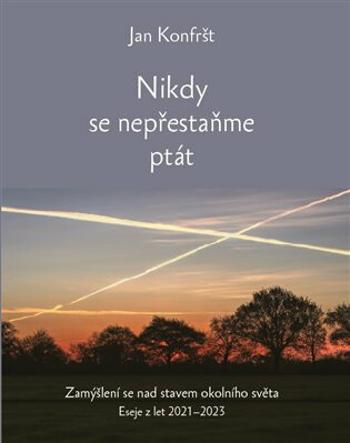 Jan Konfršt

Nikdy se nepřestaňme ptát

Zamýšlení se nad stavem okolního světa
Eseje z let 2021–2023